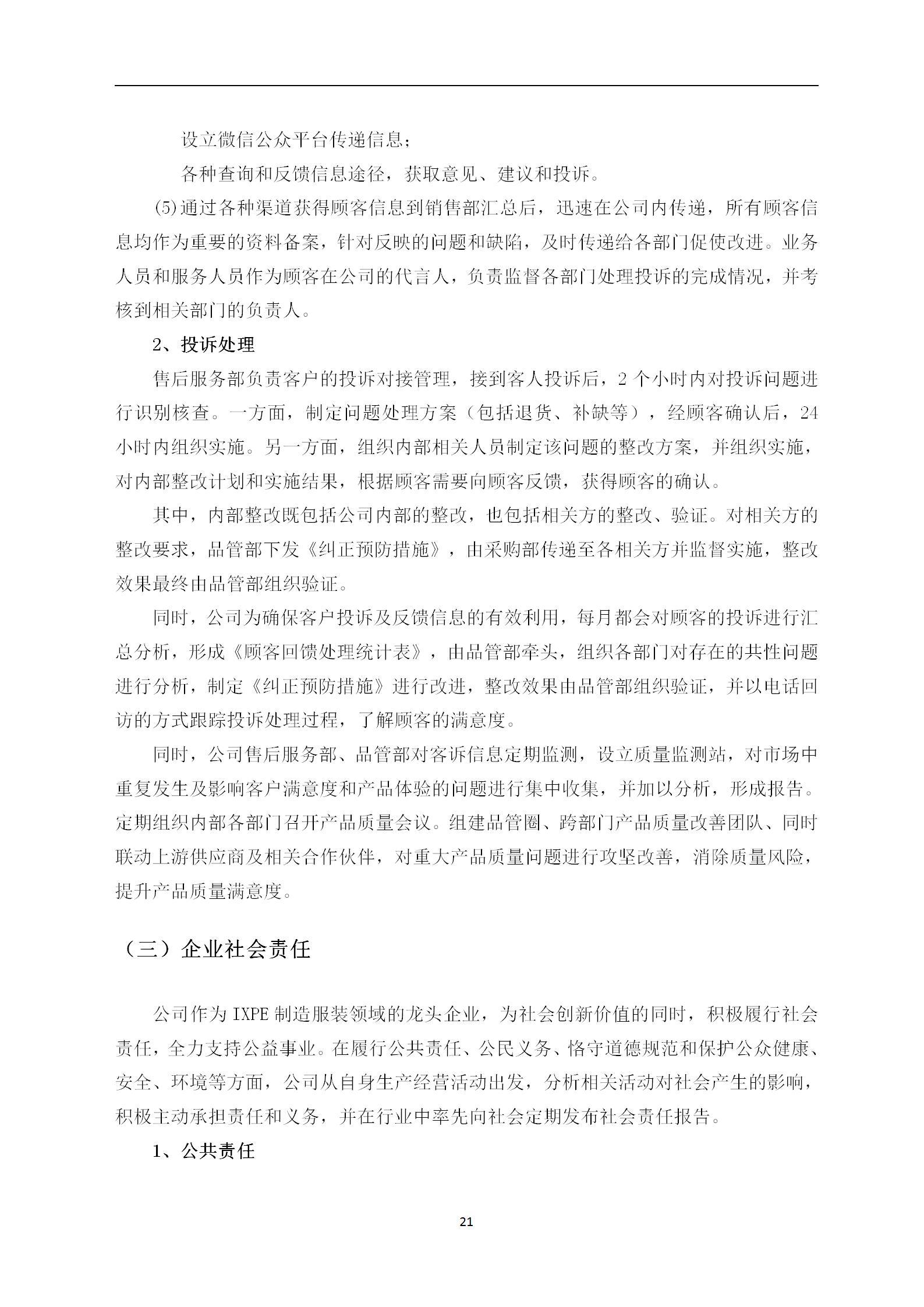 设立微信公众平台传递信息；

各种查询和反馈信息途径，获取意见、建议和投诉。

(5)通过各种渠道获得顾客信息到销售部汇总后，迅速在公司内传递，所有顾客信息均作为重要的资料备案，针对反映的问题和缺陷，及时传递给各部门促使改进。业务人员和服务人员作为顾客在公司的代言人，负责监督各部门处理投诉的完成情况，并考核到相关部门的负责人。

2、投诉处理

售后服务部负责客户的投诉对接管理，接到客人投诉后，2 个小时内对投诉问题进行识别核查。一方面，制定问题处理方案（包括退货、补缺等），经顾客确认后，24 小时内组织实施。另一方面，组织内部相关人员制定该问题的整改方案，并组织实施，对内部整改计划和实施结果，根据顾客需要向顾客反馈，获得顾客的确认。

其中，内部整改既包括公司内部的整改，也包括相关方的整改、验证。对相关方的整改要求，品管部下发《纠正预防措施》，由采购部传递至各相关方并监督实施，整改效果最终由品管部组织验证。

同时，公司为确保客户投诉及反馈信息的有效利用，每月都会对顾客的投诉进行汇总分析，形成《顾客回馈处理统计表》，由品管部牵头，组织各部门对存在的共性问题进行分析，制定《纠正预防措施》进行改进，整改效果由品管部组织验证，并以电话回访的方式跟踪投诉处理过程，了解顾客的满意度。

同时，公司售后服务部、品管部对客诉信息定期监测，设立质量监测站，对市场中重复发生及影响客户满意度和产品体验的问题进行集中收集，并加以分析，形成报告。定期组织内部各部门召开产品质量会议。组建品管圈、跨部门产品质量改善团队、同时联动上游供应商及相关合作伙伴，对重大产品质量问题进行攻坚改善，消除质量风险，提升产品质量满意度。

（三）企业社会责任

公司作为 IXPE 制造服装领域的龙头企业，为社会创新价值的同时，积极履行社会责任，全力支持公益事业。在履行公共责任、公民义务、恪守道德规范和保护公众健康、安全、环境等方面，公司从自身生产经营活动出发，分析相关活动对社会产生的影响，积极主动承担责任和义务，并在行业中率先向社会定期发布社会责任报告。

1、公共责任

21